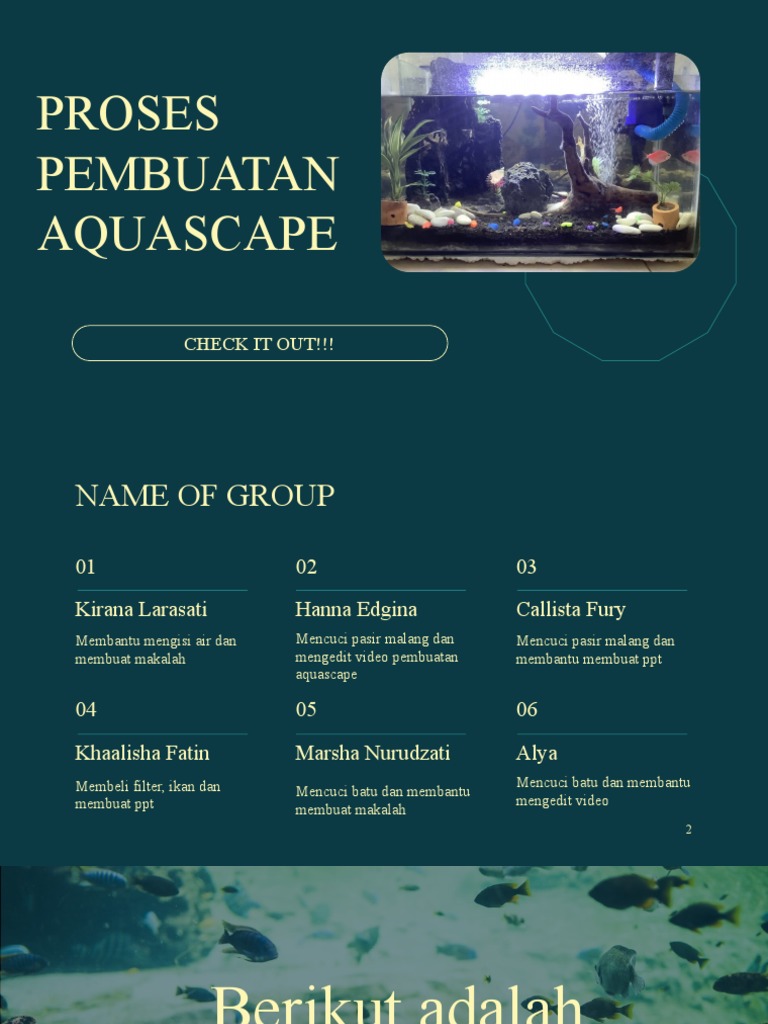 PROSES PEMBUATAN AQUASCAPE

CHECK IT OUT!!!

NAME OF GROUP

01

Kirana Larasati

Membantu mengisi air dan membuat makalah

02

Hanna Edgina

Mencuci pasir malang dan mengedit video pembuatan aquascape

03

Callista Fury

Mencuci pasir malang dan membantu membuat ppt

04

Khaalisha Fatin

Membeli filter, ikan dan membuat ppt

05

Marsha Nurudzati

Mencuci batu dan membantu membuat makalah

06

Alya

Mencuci batu dan membantu mengedit video

2

Berikut adalah